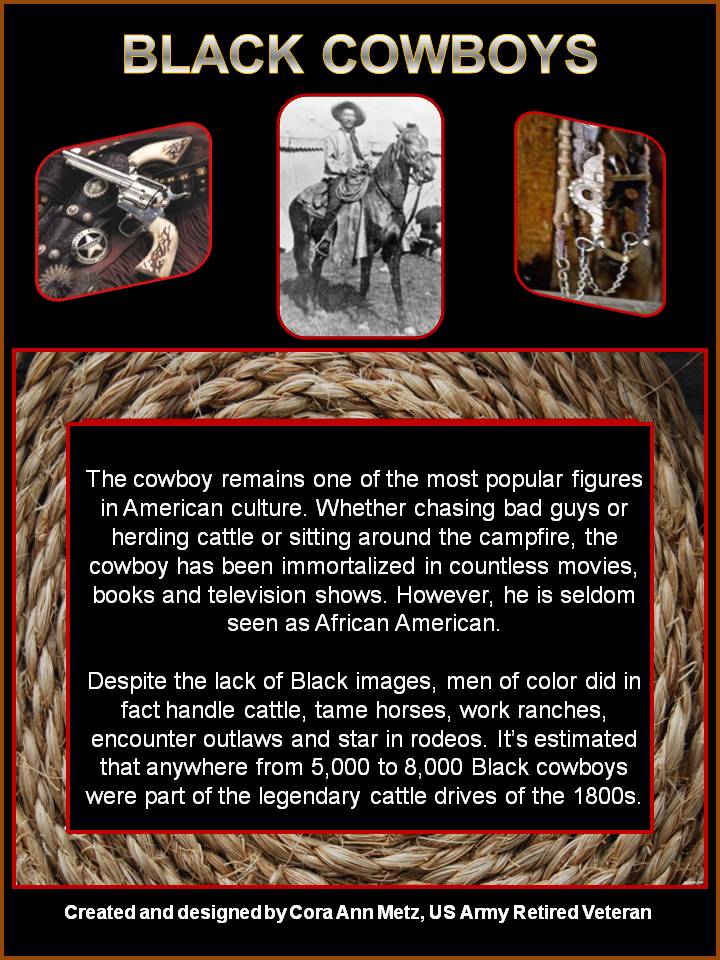 BLACK COWBOYS

The cowboy remains one of the most popular figures in American culture. Whether chasing bad guys or herding cattle or sitting around the campfire, the cowboy has been immortalized in countless movies, books and television shows. However, he is seldom seen as African American.

Despite the lack of Black images, men of color did in fact handle cattle, tame horses, work ranches, encounter outlaws and star in rodeos. It's estimated that anywhere from 5,000 to 8,000 Black cowboys were part of the legendary cattle drives of the 1800s.

Created and designed by Cora Ann Metz, US Army Retired Veteran